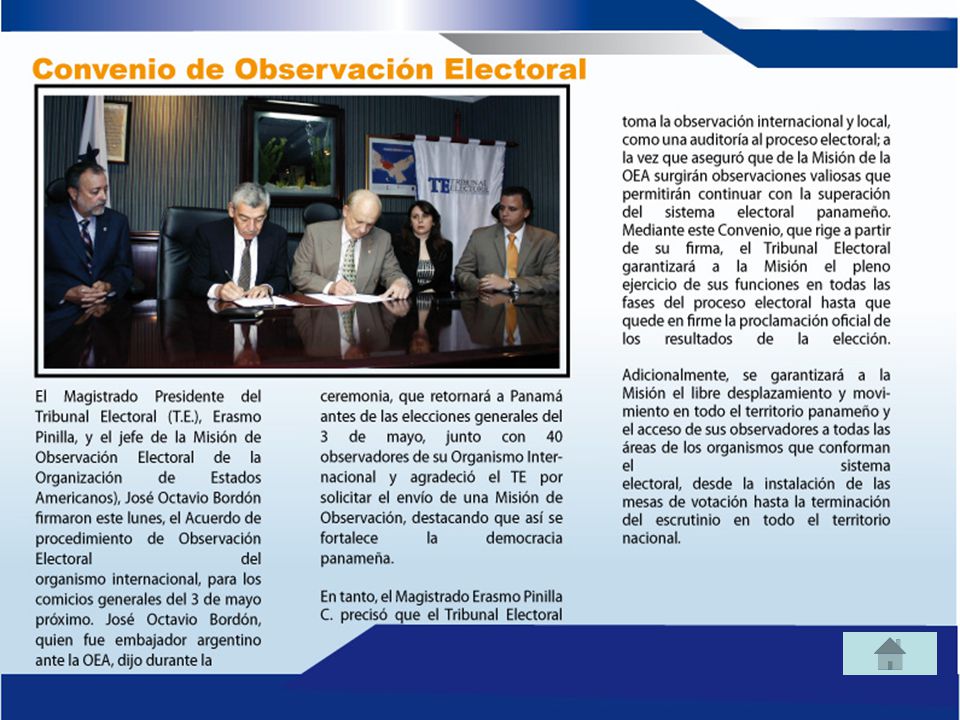 Convenio de Observación Electoral

TE TRIBUNAL ELECTORAL

El Magistrado Presidente del Tribunal Electoral (T.E.), Erasmo Pinilla, y el jefe de la Misión de Observación Electoral de la Organización de Estados Americanos), José Octavio Bordón firmaron este lunes, el Acuerdo de procedimiento de Observación Electoral del organismo internacional, para los comicios generales del 3 de mayo próximo. José Octavio Bordón, quien fue embajador argentino ante la OEA, dijo durante la

ceremonia, que retornará a Panamá antes de las elecciones generales del 3 de mayo, junto con 40 observadores de su Organismo Internacional y agradeció el TE por solicitar el envío de una Misión de Observación, destacando que así se fortalece la democracia panameña.

En tanto, el Magistrado Erasmo Pinilla C. precisó que el Tribunal Electoral

toma la observación internacional y local, como una auditoría al proceso electoral; a la vez que aseguró que de la Misión de la OEA surgirán observaciones valiosas que permitirán continuar con la superación del sistema electoral panameño. Mediante este Convenio, que rige a partir de su firma, el Tribunal Electoral garantizará a la Misión el pleno ejercicio de sus funciones en todas las fases del proceso electoral hasta que quede en firme la proclamación oficial de los resultados de la elección.

Adicionalmente, se garantizará a la Misión el libre desplazamiento y movimiento en todo el territorio panameño y el acceso de sus observadores a todas las áreas de los organismos que conforman el sistema electoral, desde la instalación de las mesas de votación hasta la terminación del escrutinio en todo el territorio nacional.